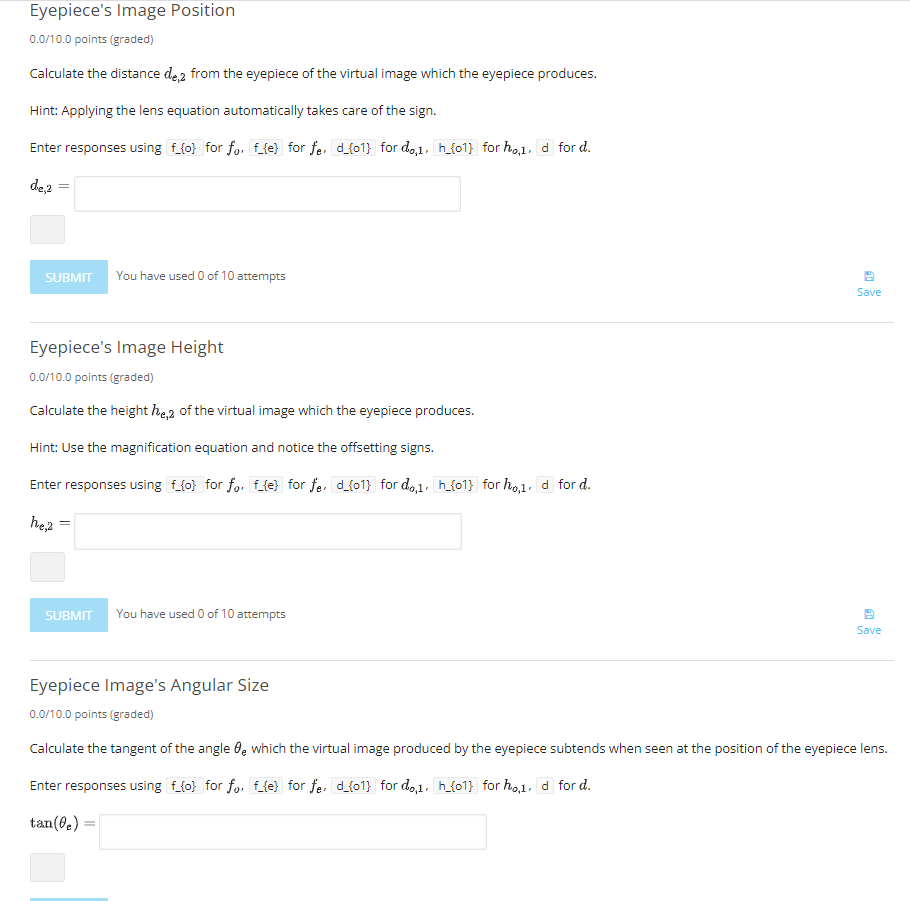 Eyepiece's Image Position

0.0/10.0 points (graded)

Calculate the distance $d_{e,2}$ from the eyepiece of the virtual image which the eyepiece produces.

Hint: Applying the lens equation automatically takes care of the sign.

Enter responses using f_{o} for $f_o$, f_{e} for $f_e$, d_{o1} for $d_{o,1}$, h_{o1} for $h_{o,1}$, d for $d$.

$d_{e,2} =$

SUBMIT You have used 0 of 10 attempts

Save

Eyepiece's Image Height

0.0/10.0 points (graded)

Calculate the height $h_{e,2}$ of the virtual image which the eyepiece produces.

Hint: Use the magnification equation and notice the offsetting signs.

Enter responses using f_{o} for $f_o$, f_{e} for $f_e$, d_{o1} for $d_{o,1}$, h_{o1} for $h_{o,1}$, d for $d$.

$h_{e,2} =$

SUBMIT You have used 0 of 10 attempts

Save

Eyepiece Image's Angular Size

0.0/10.0 points (graded)

Calculate the tangent of the angle $\theta_e$ which the virtual image produced by the eyepiece subtends when seen at the position of the eyepiece lens.

Enter responses using f_{o} for $f_o$, f_{e} for $f_e$, d_{o1} for $d_{o,1}$, h_{o1} for $h_{o,1}$, d for $d$.

$\tan(\theta_e) =$